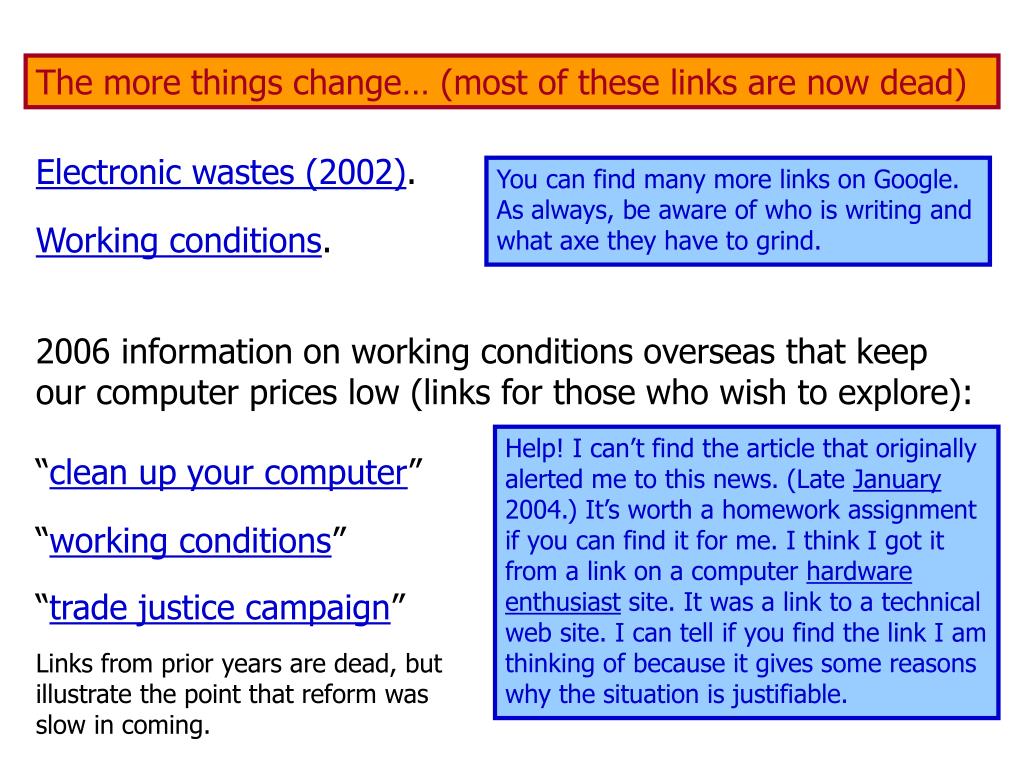 The more things change… (most of these links are now dead)

Electronic wastes (2002).

Working conditions.

You can find many more links on Google. As always, be aware of who is writing and what axe they have to grind.

2006 information on working conditions overseas that keep our computer prices low (links for those who wish to explore):

“clean up your computer”

“working conditions”

“trade justice campaign”

Links from prior years are dead, but illustrate the point that reform was slow in coming.

Help! I can’t find the article that originally alerted me to this news. (Late January 2004.) It’s worth a homework assignment if you can find it for me. I think I got it from a link on a computer hardware enthusiast site. It was a link to a technical web site. I can tell if you find the link I am thinking of because it gives some reasons why the situation is justifiable.